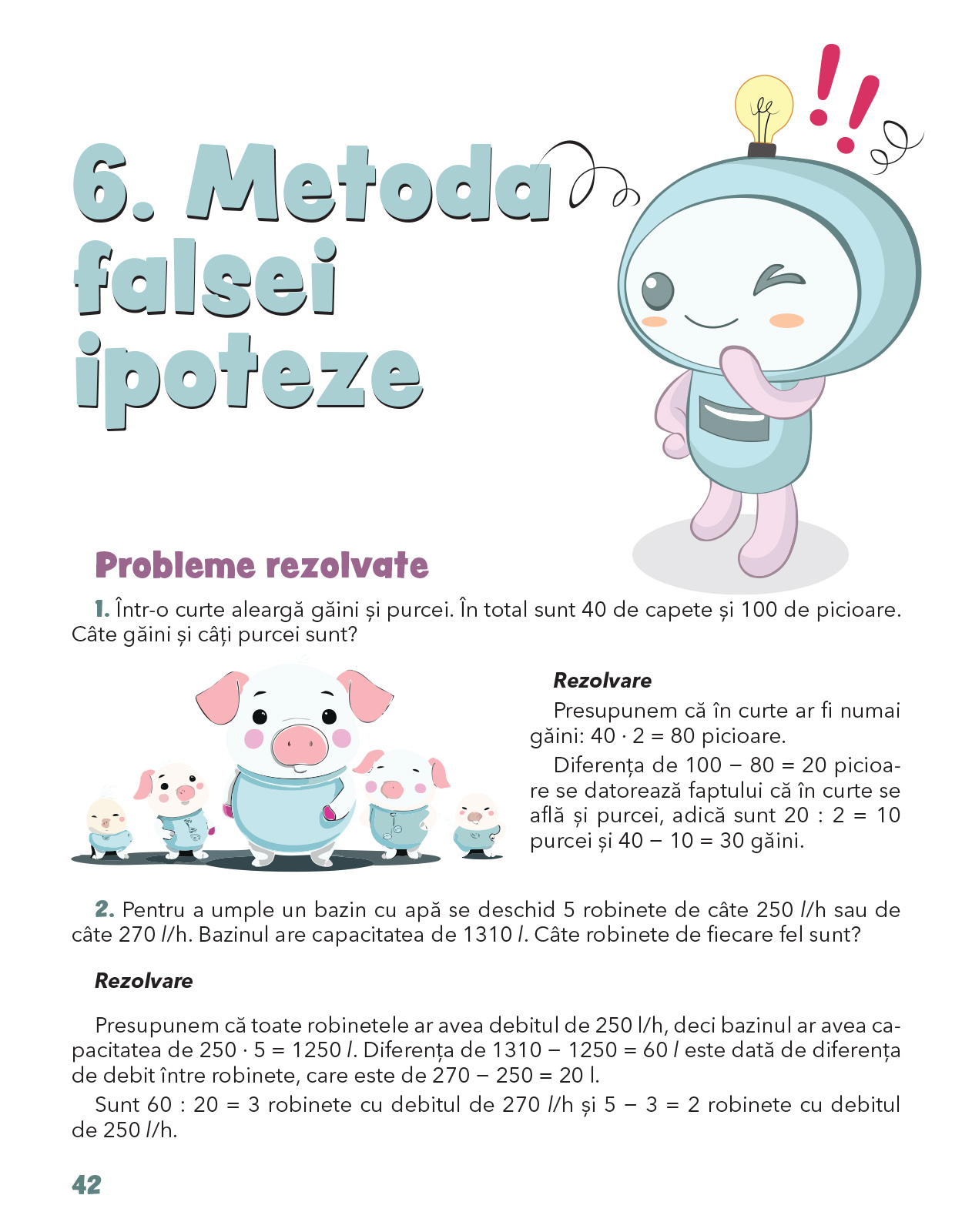 6. Metoda falsei ipoteze

Probleme rezolvate

1. Într-o curte aleargă găini și purcei. În total sunt 40 de capete și 100 de picioare. Câte găini și câți purcei sunt?

Rezolvare

Presupunem că în curte ar fi numai găini: $40 \cdot 2 = 80$ picioare.

Diferența de $100 - 80 = 20$ picioare se datorează faptului că în curte se află și purcei, adică sunt $20 : 2 = 10$ purcei și $40 - 10 = 30$ găini.

2. Pentru a umple un bazin cu apă se deschid 5 robinete de câte 250 $l$/h sau de câte 270 $l$/h. Bazinul are capacitatea de 1310 $l$. Câte robinete de fiecare fel sunt?

Rezolvare

Presupunem că toate robinetele ar avea debitul de 250 l/h, deci bazinul ar avea capacitatea de $250 \cdot 5 = 1250$ $l$. Diferența de $1310 - 1250 = 60$ $l$ este dată de diferența de debit între robinete, care este de $270 - 250 = 20$ l.

Sunt $60 : 20 = 3$ robinete cu debitul de 270 $l$/h și $5 - 3 = 2$ robinete cu debitul de 250 $l$/h.

42